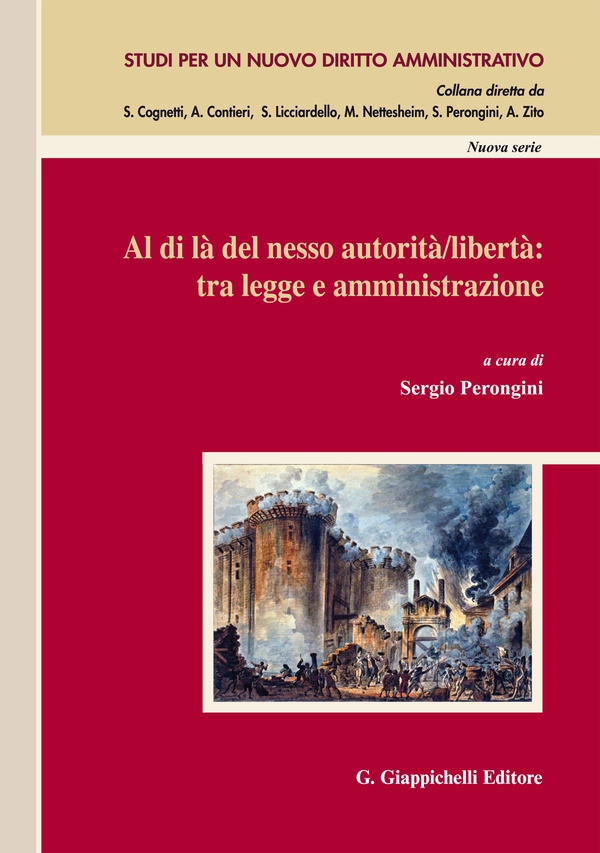 STUDI PER UN NUOVO DIRITTO AMMINISTRATIVO

Collana diretta da

S. Cognetti, A. Contieri, S. Licciardello, M. Nettesheim, S. Perongini, A. Zito

Nuova serie

Al di là del nesso autorità/libertà: tra legge e amministrazione

a cura di

Sergio Perongini

G. Giappichelli Editore